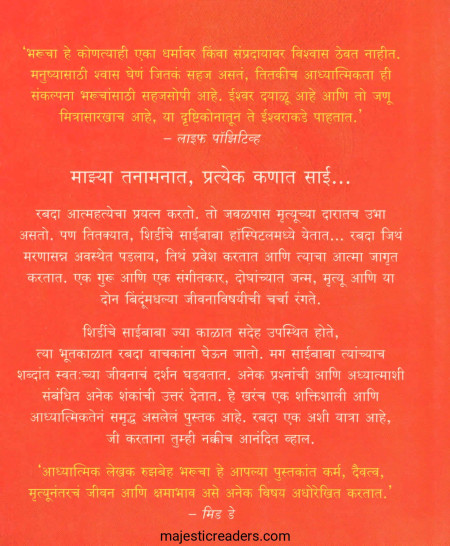 'भरूचा हे कोणत्याही एका धर्मावर किंवा संप्रदायावर विश्वास ठेवत नाहीत. मनुष्यासाठी श्वास घेणं जितकं सहज असतं, तितकीच आध्यात्मिकता ही संकल्पना भरूचांसाठी सहजसोपी आहे. ईश्वर दयाळू आहे आणि तो जणू मित्रासारखाच आहे, या दृष्टिकोनातून ते ईश्वराकडे पाहतात.'
– लाइफ पॉझिटिव्ह

माझ्या तनामनात, प्रत्येक कणात साई...

रबदा आत्महत्येचा प्रयत्न करतो. तो जवळपास मृत्यूच्या दारातच उभा असतो. पण तितक्यात, शिर्डीचे साईबाबा हॉस्पिटलमध्ये येतात... रबदा जिथं मरणासन्न अवस्थेत पडलाय, तिथं प्रवेश करतात आणि त्याचा आत्मा जागृत करतात. एक गुरू आणि एक संगीतकार, दोघांच्यात जन्म, मृत्यू आणि या दोन बिंदूंमधल्या जीवनाविषयीची चर्चा रंगते.

शिर्डीचे साईबाबा ज्या काळात सदेह उपस्थित होते, त्या भूतकाळात रबदा वाचकांना घेऊन जातो. मग साईबाबा त्यांच्याच शब्दांत स्वतःच्या जीवनाचं दर्शन घडवतात. अनेक प्रश्नांची आणि अध्यात्माशी संबंधित अनेक शंकांची उत्तरं देतात. हे खरंच एक शक्तिशाली आणि आध्यात्मिकतेनं समृद्ध असलेलं पुस्तक आहे. रबदा एक अशी यात्रा आहे, जी करताना तुम्ही नक्कीच आनंदित व्हाल.

'आध्यात्मिक लेखक रुझबेह भरूचा हे आपल्या पुस्तकांत कर्म, दैवत्व, मृत्यूनंतरचं जीवन आणि क्षमाभाव असे अनेक विषय अधोरेखित करतात.'
– मिड डे

majesticreaders.com